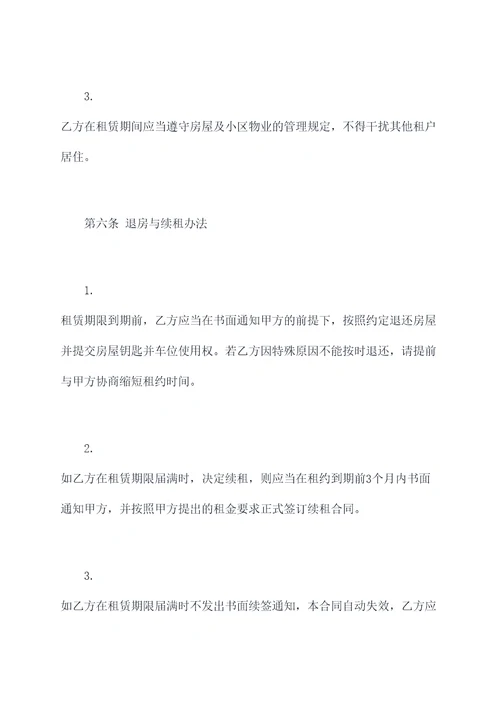 3.

乙方在租赁期间应当遵守房屋及小区物业的管理规定，不得干扰其他租户居住。

第六条 退房与续租办法

1.

租赁期限到期前，乙方应当在书面通知甲方的前提下，按照约定退还房屋并提交房屋钥匙并车位使用权。若乙方因特殊原因不能按时退还，请提前与甲方协商缩短租约时间。

2.

如乙方在租赁期限届满时，决定续租，则应当在租约到期前3个月内书面通知甲方，并按照甲方提出的租金要求正式签订续租合同。

3.

如乙方在租赁期限届满时不发出书面续签通知，本合同自动失效，乙方应